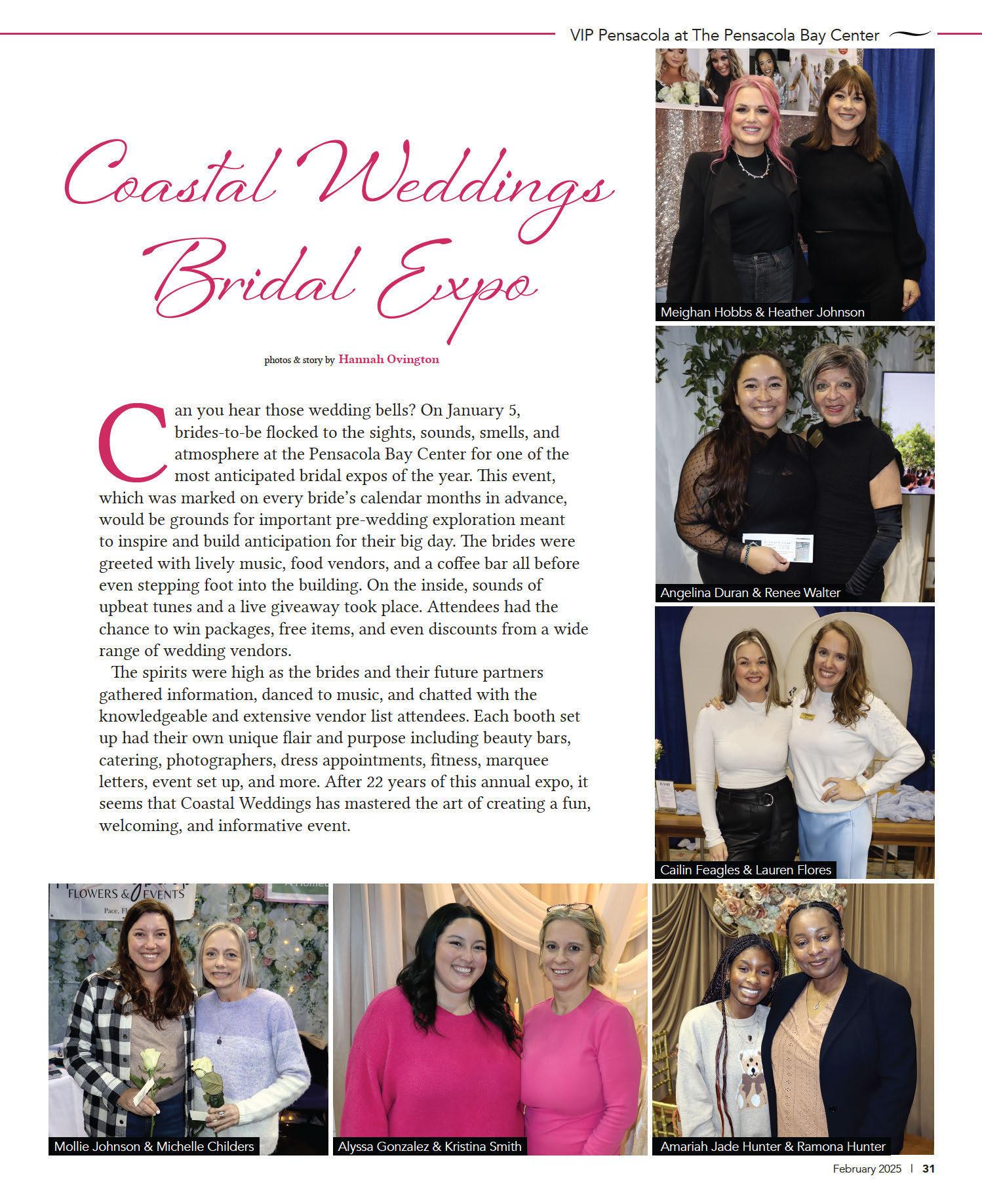 VIP Pensacola at The Pensacola Bay Center

Coastal Weddings Bridal Expo

photos & story by Hannah Ovington

Can you hear those wedding bells? On January 5, brides-to-be flocked to the sights, sounds, smells, and atmosphere at the Pensacola Bay Center for one of the most anticipated bridal expos of the year. This event, which was marked on every bride's calendar months in advance, would be grounds for important pre-wedding exploration meant to inspire and build anticipation for their big day. The brides were greeted with lively music, food vendors, and a coffee bar all before even stepping foot into the building. On the inside, sounds of upbeat tunes and a live giveaway took place. Attendees had the chance to win packages, free items, and even discounts from a wide range of wedding vendors.

The spirits were high as the brides and their future partners gathered information, danced to music, and chatted with the knowledgeable and extensive vendor list attendees. Each booth set up had their own unique flair and purpose including beauty bars, catering, photographers, dress appointments, fitness, marquee letters, event set up, and more. After 22 years of this annual expo, it seems that Coastal Weddings has mastered the art of creating a fun, welcoming, and informative event.

Meighan Hobbs & Heather Johnson

Angelina Duran & Renee Walter

Cailin Feagles & Lauren Flores

FLOWERS & EVENTS

Mollie Johnson & Michelle Childers

Alyssa Gonzalez & Kristina Smith

Amariah Jade Hunter & Ramona Hunter

February 2025 | 31